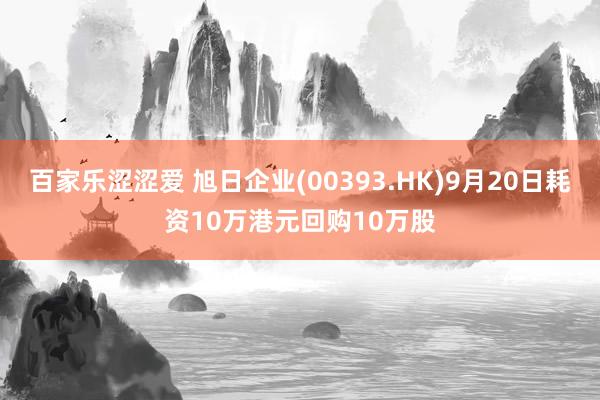 百家乐涩涩爱 旭日企业(00393.HK)9月20日耗资10万港元回购10万股